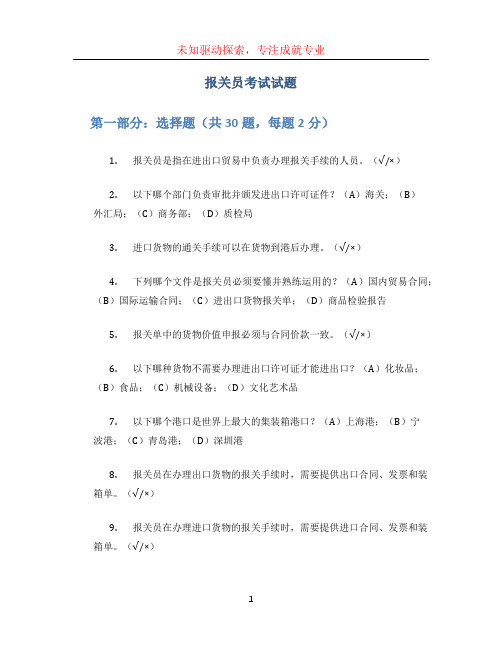 未知驱动探索，专注成就专业

报关员考试试题

第一部分：选择题（共 30 题，每题 2 分）

1. 报关员是指在进出口贸易中负责办理报关手续的人员。（√/×）

2. 以下哪个部门负责审批并颁发进出口许可证件？（A）海关；（B）外汇局；（C）商务部；（D）质检局

3. 进口货物的通关手续可以在货物到港后办理。（√/×）

4. 下列哪个文件是报关员必须要懂并熟练运用的？（A）国内贸易合同；（B）国际运输合同；（C）进出口货物报关单；（D）商品检验报告

5. 报关单中的货物价值申报必须与合同价款一致。（√/×）

6. 以下哪种货物不需要办理进出口许可证才能进出口？（A）化妆品；（B）食品；（C）机械设备；（D）文化艺术品

7. 以下哪个港口是世界上最大的集装箱港口？（A）上海港；（B）宁波港；（C）青岛港；（D）深圳港

8. 报关员在办理出口货物的报关手续时，需要提供出口合同、发票和装箱单。（√/×）

9. 报关员在办理进口货物的报关手续时，需要提供进口合同、发票和装箱单。（√/×）

1